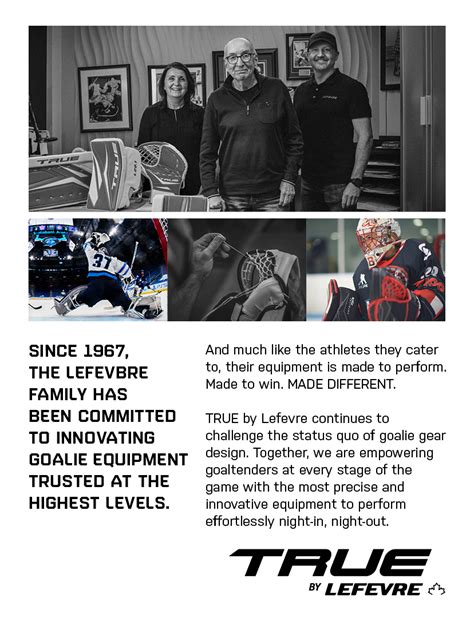 TRUE

37

SINCE 1967, THE LEFEVBRE FAMILY HAS BEEN COMMITTED TO INNOVATING GOALIE EQUIPMENT TRUSTED AT THE HIGHEST LEVELS.

And much like the athletes they cater to, their equipment is made to perform. Made to win. MADE DIFFERENT.

TRUE by Lefevre continues to challenge the status quo of goalie gear design. Together, we are empowering goaltenders at every stage of the game with the most precise and innovative equipment to perform effortlessly night-in, night-out.

TRUE
BY LEFEVRE